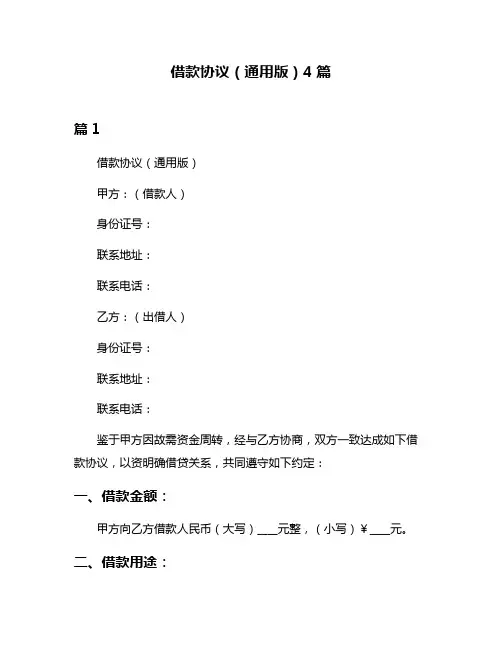 借款协议（通用版）4 篇

篇 1

借款协议（通用版）

甲方：（借款人）

身份证号：

联系地址：

联系电话：

乙方：（出借人）

身份证号：

联系地址：

联系电话：

鉴于甲方因故需资金周转，经与乙方协商，双方一致达成如下借款协议，以资明确借贷关系，共同遵守如下约定：

一、借款金额：

甲方向乙方借款人民币（大写）___元整，（小写）¥___元。

二、借款用途：